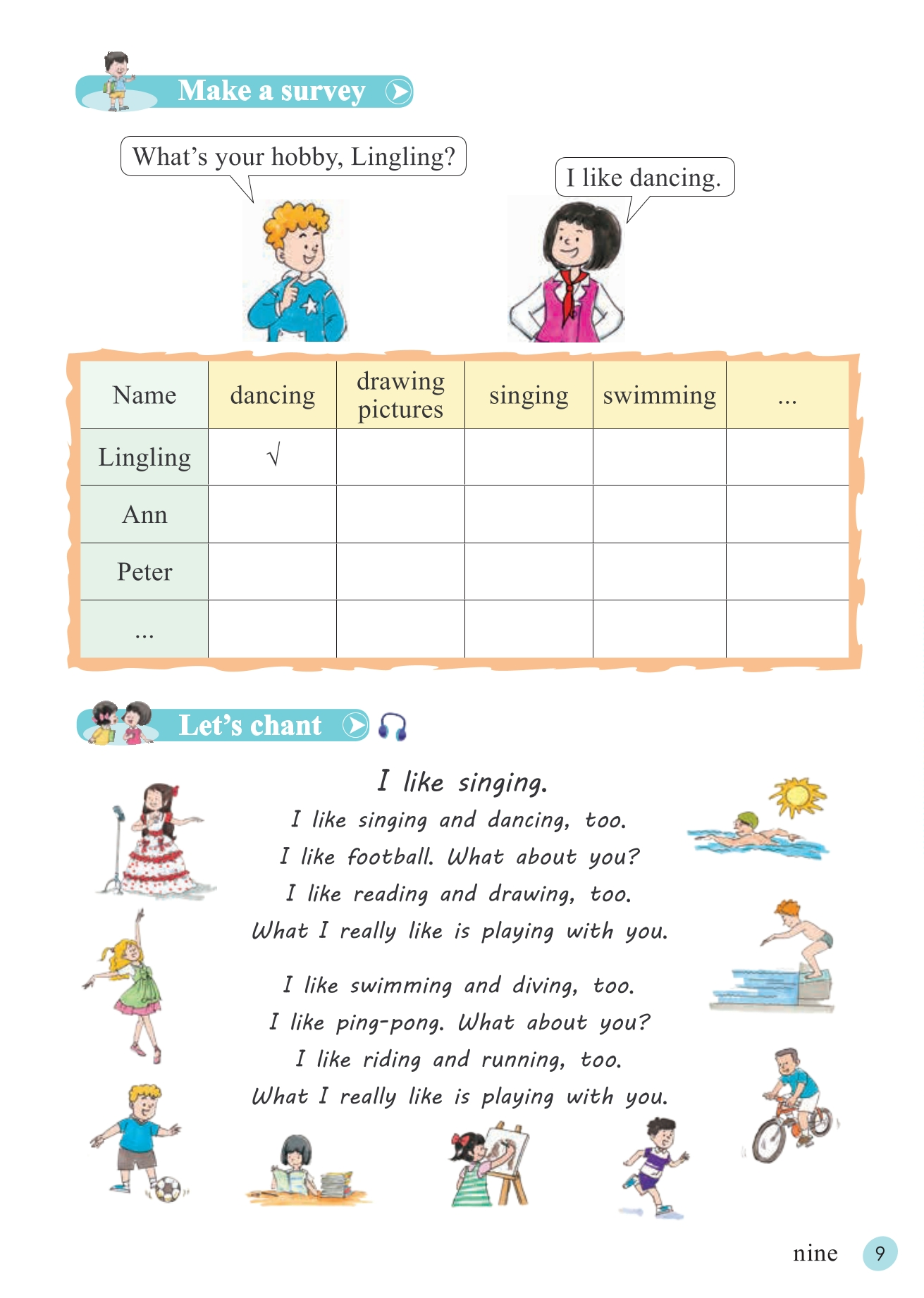 Make a survey

What's your hobby, Lingling?

I like dancing.

| Name | dancing | drawing pictures | singing | swimming | ... |
|---|---|---|---|---|---|
| Lingling | √ | | | | |
| Ann | | | | | |
| Peter | | | | | |
| ... | | | | | |

Let's chant

I like singing.
I like singing and dancing, too.
I like football. What about you?
I like reading and drawing, too.
What I really like is playing with you.

I like swimming and diving, too.
I like ping-pong. What about you?
I like riding and running, too.
What I really like is playing with you.

nine 9